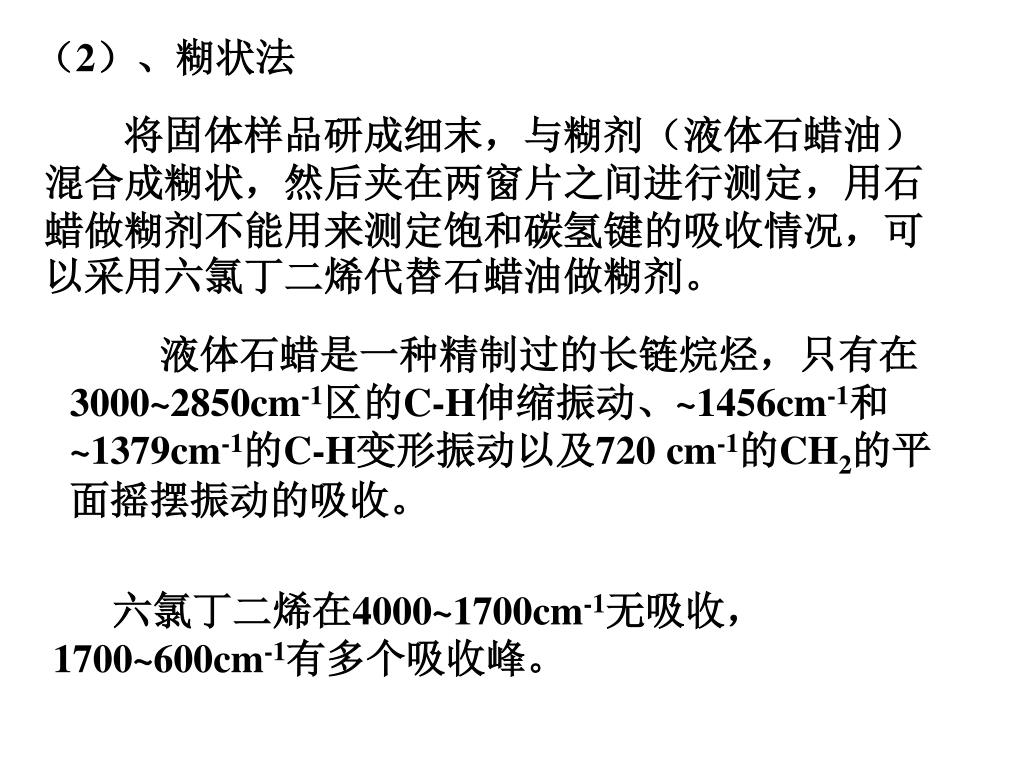 （2）、糊状法

将固体样品研成细末，与糊剂（液体石蜡油）混合成糊状，然后夹在两窗片之间进行测定，用石蜡做糊剂不能用来测定饱和碳氢键的吸收情况，可以采用六氯丁二烯代替石蜡油做糊剂。

液体石蜡是一种精制过的长链烷烃，只有在3000~2850cm$^{-1}$区的C-H伸缩振动、~1456cm$^{-1}$和~1379cm$^{-1}$的C-H变形振动以及720 cm$^{-1}$的$CH_2$的平面摇摆振动的吸收。

六氯丁二烯在4000~1700cm$^{-1}$无吸收，1700~600cm$^{-1}$有多个吸收峰。